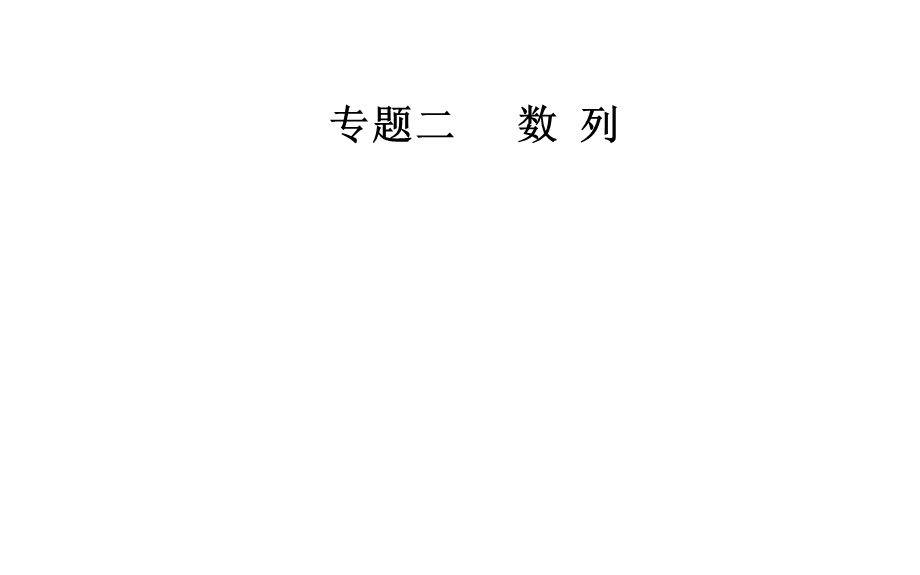 专题二　数 列